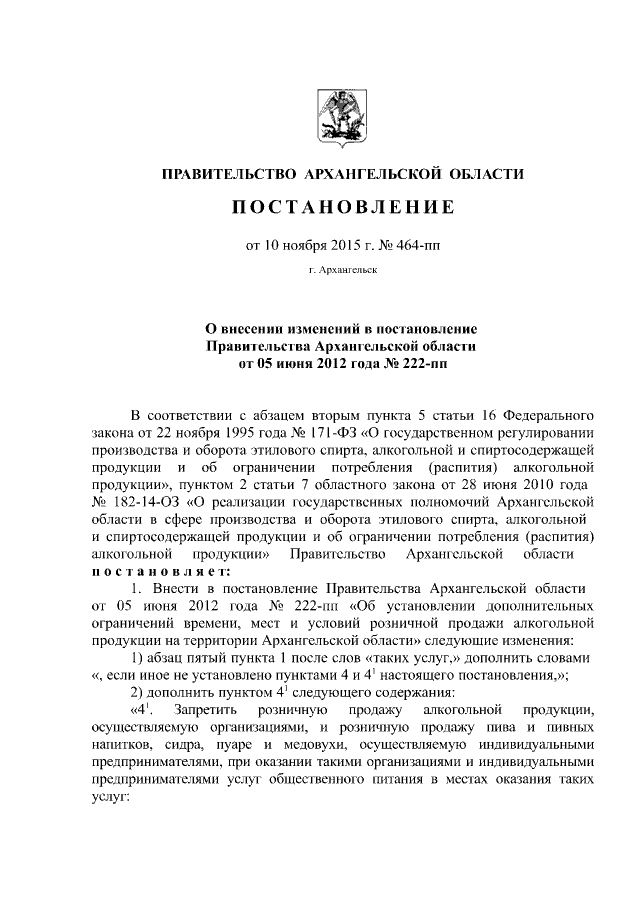 ПРАВИТЕЛЬСТВО АРХАНГЕЛЬСКОЙ ОБЛАСТИ

ПОСТАНОВЛЕНИЕ

от 10 ноября 2015 г. № 464-пп

г. Архангельск

О внесении изменений в постановление Правительства Архангельской области от 05 июня 2012 года № 222-пп

В соответствии с абзацем вторым пункта 5 статьи 16 Федерального закона от 22 ноября 1995 года № 171-ФЗ «О государственном регулировании производства и оборота этилового спирта, алкогольной и спиртосодержащей продукции и об ограничении потребления (распития) алкогольной продукции», пунктом 2 статьи 7 областного закона от 28 июня 2010 года № 182-14-ОЗ «О реализации государственных полномочий Архангельской области в сфере производства и оборота этилового спирта, алкогольной и спиртосодержащей продукции и об ограничении потребления (распития) алкогольной продукции» Правительство Архангельской области постановляет:

1. Внести в постановление Правительства Архангельской области от 05 июня 2012 года № 222-пп «Об установлении дополнительных ограничений времени, мест и условий розничной продажи алкогольной продукции на территории Архангельской области» следующие изменения:

1) абзац пятый пункта 1 после слов «таких услуг,» дополнить словами «, если иное не установлено пунктами 4 и $4^1$ настоящего постановления,»;

2) дополнить пунктом $4^1$ следующего содержания:

«$4^1$. Запретить розничную продажу алкогольной продукции, осуществляемую организациями, и розничную продажу пива и пивных напитков, сидра, пуаре и медовухи, осуществляемую индивидуальными предпринимателями, при оказании такими организациями и индивидуальными предпринимателями услуг общественного питания в местах оказания таких услуг: